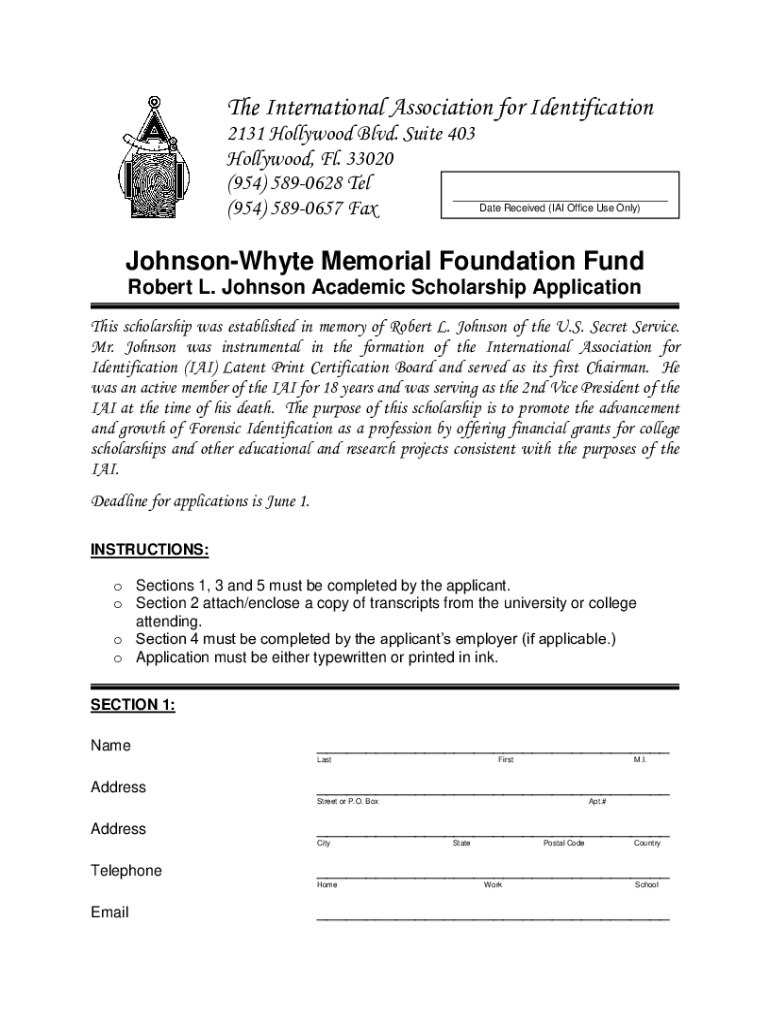 The International Association for Identification
2131 Hollywood Blvd. Suite 403
Hollywood, Fl. 33020
(954) 589-0628 Tel
(954) 589-0657 Fax

Date Received (IAI Office Use Only)

Johnson-Whyte Memorial Foundation Fund
Robert L. Johnson Academic Scholarship Application

This scholarship was established in memory of Robert L. Johnson of the U.S. Secret Service. Mr. Johnson was instrumental in the formation of the International Association for Identification (IAI) Latent Print Certification Board and served as its first Chairman. He was an active member of the IAI for 18 years and was serving as the 2nd Vice President of the IAI at the time of his death. The purpose of this scholarship is to promote the advancement and growth of Forensic Identification as a profession by offering financial grants for college scholarships and other educational and research projects consistent with the purposes of the IAI.

Deadline for applications is June 1.

INSTRUCTIONS:

o Sections 1, 3 and 5 must be completed by the applicant.
o Section 2 attach/enclose a copy of transcripts from the university or college attending.
o Section 4 must be completed by the applicant's employer (if applicable.)
o Application must be either typewritten or printed in ink.

SECTION 1:

Name
Last First M.I.

Address
Street or P.O. Box Apt.#

Address
City State Postal Code Country

Telephone
Home Work School

Email